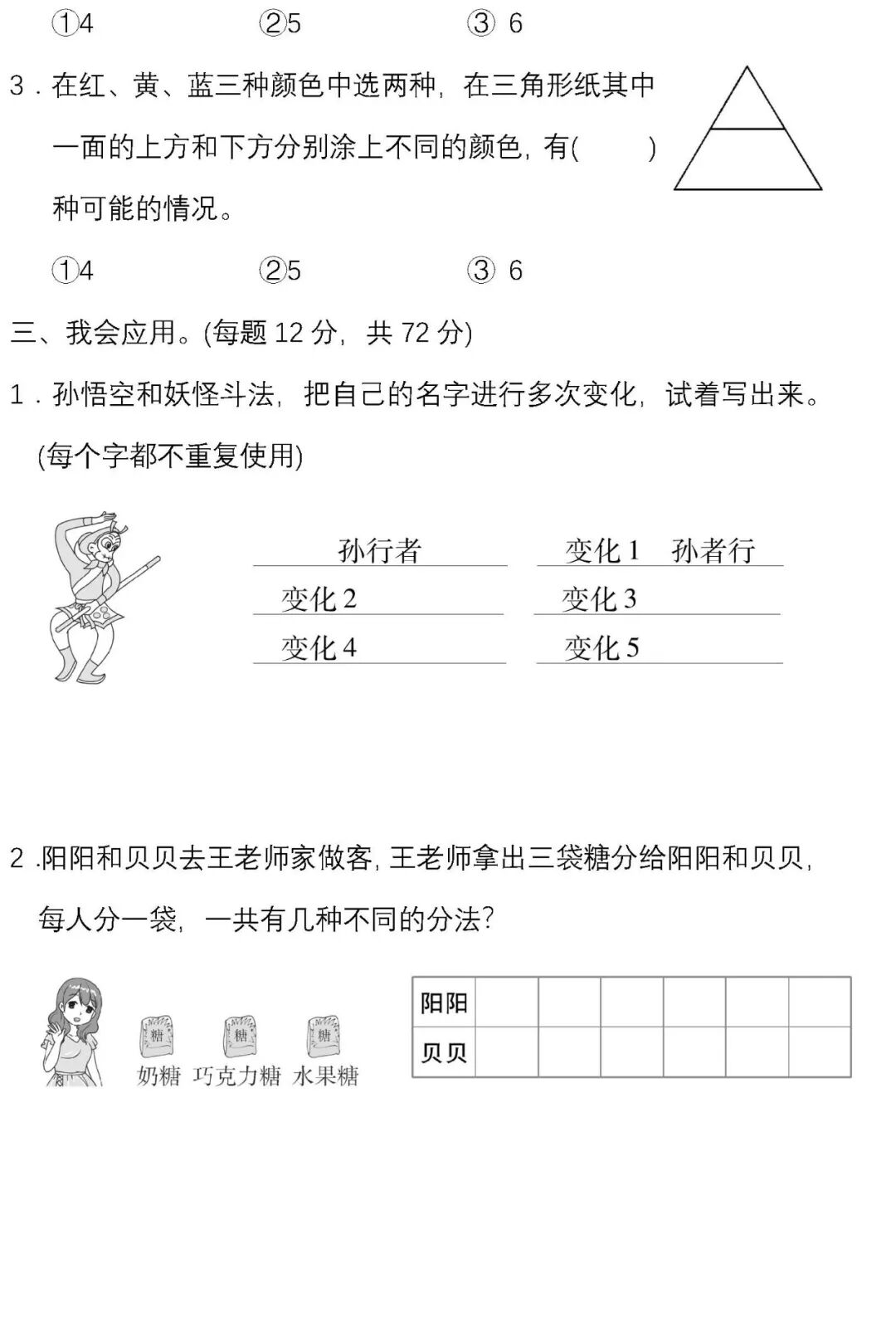 ①4　　②5　　③ 6

3．在红、黄、蓝三种颜色中选两种，在三角形纸其中一面的上方和下方分别涂上不同的颜色，有(　　)种可能的情况。

①4　　②5　　③ 6

三、我会应用。(每题 12 分，共 72 分)

1．孙悟空和妖怪斗法，把自己的名字进行多次变化，试着写出来。(每个字都不重复使用)

孙行者　　变化 1　孙者行
变化 2　　变化 3
变化 4　　变化 5

2 .阳阳和贝贝去王老师家做客，王老师拿出三袋糖分给阳阳和贝贝，每人分一袋，一共有几种不同的分法?

糖　糖　糖
奶糖　巧克力糖　水果糖

| 阳阳 | | | | | | |
|---|---|---|---|---|---|---|
| 贝贝 | | | | | | |